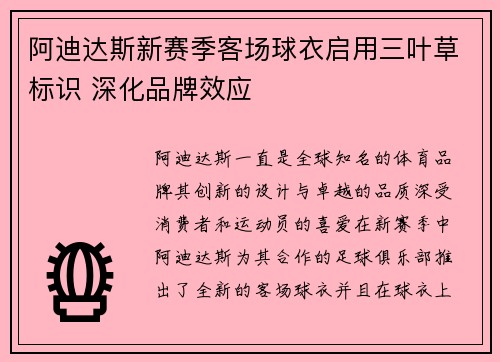 阿迪达斯新赛季客场球衣启用三叶草标识 深化品牌效应

阿迪达斯一直是全球知名的体育品牌其创新的设计与卓越的品质深受消费者和运动员的喜爱在新赛季中阿迪达斯为其合作的足球俱乐部推出了全新的客场球衣并且在球衣上